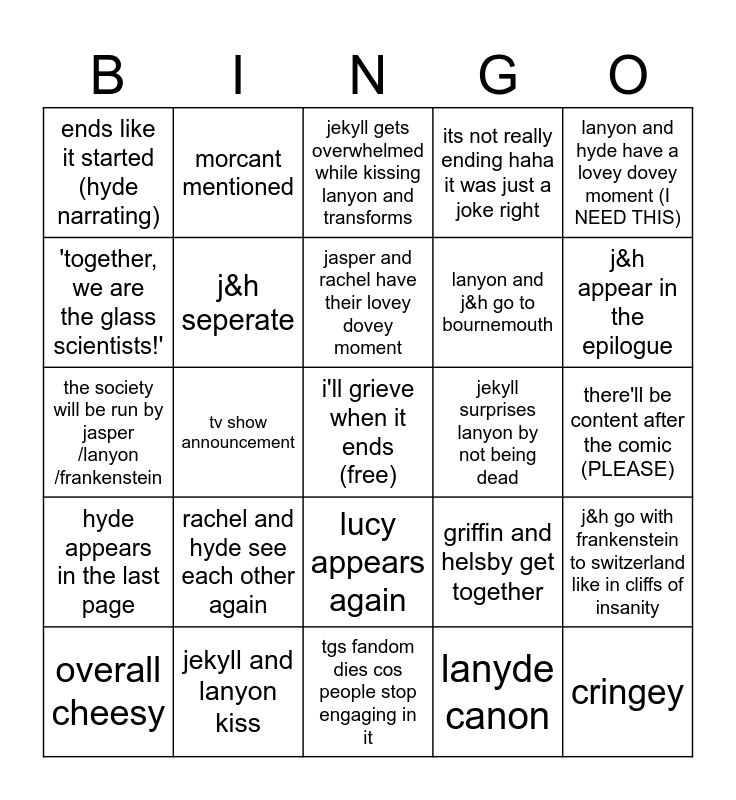 | B | I | N | G | O |
|---|---|---|---|---|
| ends like it started (hyde narrating) | morcant mentioned | jekyll gets overwhelmed while kissing lanyon and transforms | its not really ending haha it was just a joke right | lanyon and hyde have a lovey dovey moment (I NEED THIS) |
| 'together, we are the glass scientists!' | j&h seperate | jasper and rachel have their lovey dovey moment | lanyon and j&h go to bournemouth | j&h appear in the epilogue |
| the society will be run by jasper /lanyon /frankenstein | tv show announcement | i'll grieve when it ends (free) | jekyll surprises lanyon by not being dead | there'll be content after the comic (PLEASE) |
| hyde appears in the last page | rachel and hyde see each other again | lucy appears again | griffin and helsby get together | j&h go with frankenstein to switzerland like in cliffs of insanity |
| overall cheesy | jekyll and lanyon kiss | tgs fandom dies cos people stop engaging in it | lanyde canon | cringey |